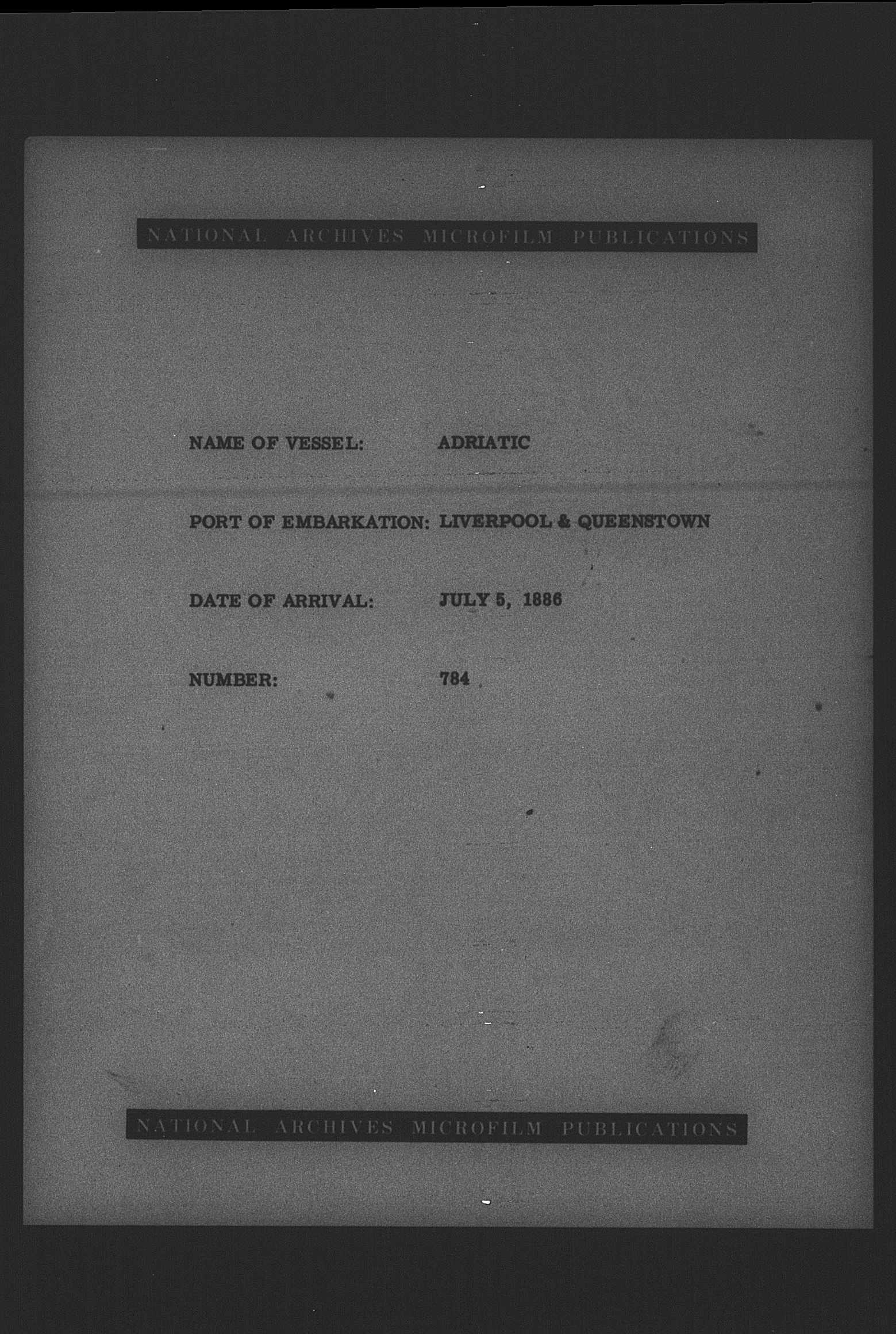 NATIONAL ARCHIVES MICROFILM PUBLICATIONS

NAME OF VESSEL: ADRIATIC

PORT OF EMBARKATION: LIVERPOOL & QUEENSTOWN

DATE OF ARRIVAL: JULY 5, 1886

NUMBER: 784

NATIONAL ARCHIVES MICROFILM PUBLICATIONS